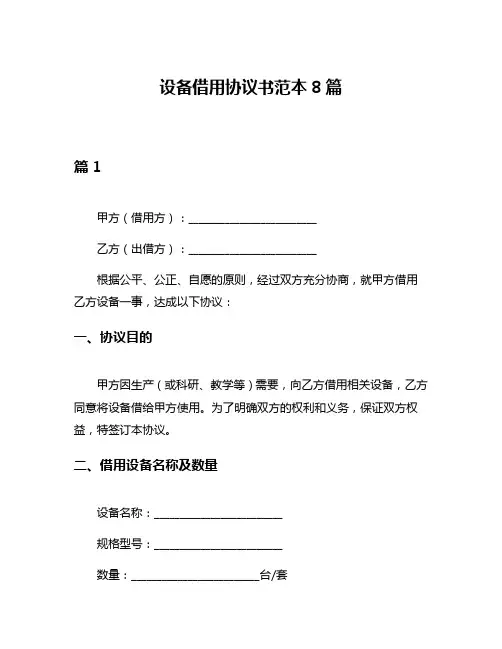 设备借用协议书范本 8 篇

篇 1

甲方（借用方）：______________________

乙方（出借方）：______________________

根据公平、公正、自愿的原则，经过双方充分协商，就甲方借用乙方设备一事，达成以下协议：

一、协议目的

甲方因生产（或科研、教学等）需要，向乙方借用相关设备，乙方同意将设备借给甲方使用。为了明确双方的权利和义务，保证双方权益，特签订本协议。

二、借用设备名称及数量

设备名称：______________________

规格型号：______________________

数量：______________________台/套